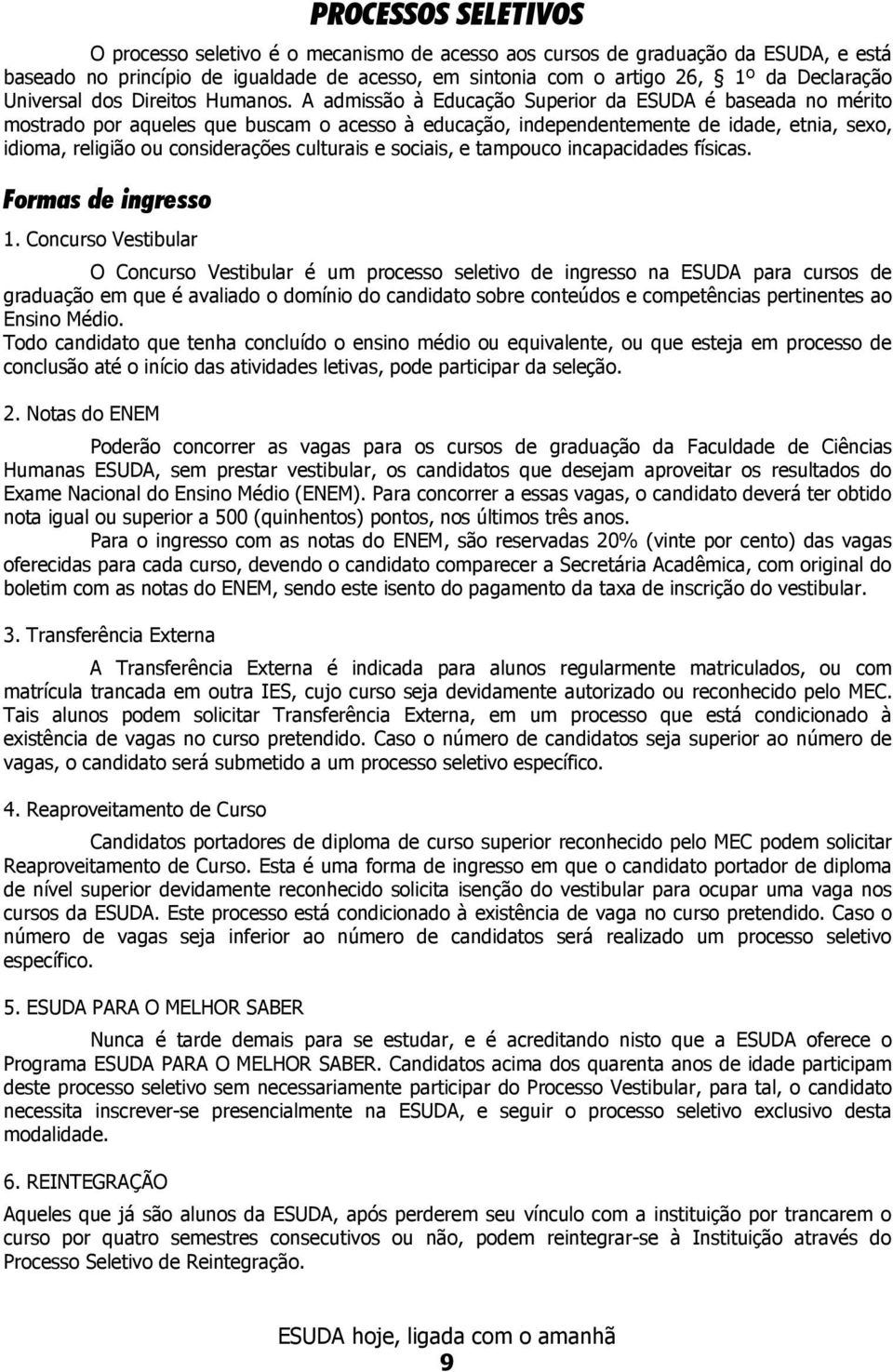 PROCESSOS SELETIVOS

O processo seletivo é o mecanismo de acesso aos cursos de graduação da ESUDA, e está baseado no princípio de igualdade de acesso, em sintonia com o artigo 26, § 1º da Declaração Universal dos Direitos Humanos. A admissão à Educação Superior da ESUDA é baseada no mérito mostrado por aqueles que buscam o acesso à educação, independentemente de idade, etnia, sexo, idioma, religião ou considerações culturais e sociais, e tampouco incapacidades físicas.

Formas de ingresso

1. Concurso Vestibular

O Concurso Vestibular é um processo seletivo de ingresso na ESUDA para cursos de graduação em que é avaliado o domínio do candidato sobre conteúdos e competências pertinentes ao Ensino Médio.
Todo candidato que tenha concluído o ensino médio ou equivalente, ou que esteja em processo de conclusão até o início das atividades letivas, pode participar da seleção.

2. Notas do ENEM

Poderão concorrer as vagas para os cursos de graduação da Faculdade de Ciências Humanas ESUDA, sem prestar vestibular, os candidatos que desejam aproveitar os resultados do Exame Nacional do Ensino Médio (ENEM). Para concorrer a essas vagas, o candidato deverá ter obtido nota igual ou superior a 500 (quinhentos) pontos, nos últimos três anos.

Para o ingresso com as notas do ENEM, são reservadas 20% (vinte por cento) das vagas oferecidas para cada curso, devendo o candidato comparecer a Secretária Acadêmica, com original do boletim com as notas do ENEM, sendo este isento do pagamento da taxa de inscrição do vestibular.

3. Transferência Externa

A Transferência Externa é indicada para alunos regularmente matriculados, ou com matrícula trancada em outra IES, cujo curso seja devidamente autorizado ou reconhecido pelo MEC. Tais alunos podem solicitar Transferência Externa, em um processo que está condicionado à existência de vagas no curso pretendido. Caso o número de candidatos seja superior ao número de vagas, o candidato será submetido a um processo seletivo específico.

4. Reaproveitamento de Curso

Candidatos portadores de diploma de curso superior reconhecido pelo MEC podem solicitar Reaproveitamento de Curso. Esta é uma forma de ingresso em que o candidato portador de diploma de nível superior devidamente reconhecido solicita isenção do vestibular para ocupar uma vaga nos cursos da ESUDA. Este processo está condicionado à existência de vaga no curso pretendido. Caso o número de vagas seja inferior ao número de candidatos será realizado um processo seletivo específico.

5. ESUDA PARA O MELHOR SABER

Nunca é tarde demais para se estudar, e é acreditando nisto que a ESUDA oferece o Programa ESUDA PARA O MELHOR SABER. Candidatos acima dos quarenta anos de idade participam deste processo seletivo sem necessariamente participar do Processo Vestibular, para tal, o candidato necessita inscrever-se presencialmente na ESUDA, e seguir o processo seletivo exclusivo desta modalidade.

6. REINTEGRAÇÃO

Aqueles que já são alunos da ESUDA, após perderem seu vínculo com a instituição por trancarem o curso por quatro semestres consecutivos ou não, podem reintegrar-se à Instituição através do Processo Seletivo de Reintegração.

ESUDA hoje, ligada com o amanhã
9